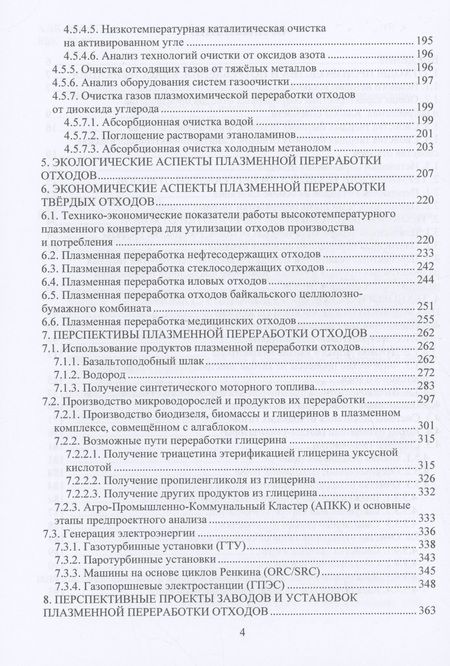 4.5.4.5. Низкотемпературная каталитическая очистка на активированном угле ........ 195
4.5.4.6. Анализ технологий очистки от оксидов азота ........ 196
4.5.5. Очистка отходящих газов от тяжёлых металлов ........ 196
4.5.6. Анализ оборудования систем газоочистки ........ 197
4.5.7. Очистка газов плазмохимической переработки отходов от диоксида углерода ........ 199
4.5.7.1. Абсорбционная очистка водой ........ 199
4.5.7.2. Поглощение растворами этаноламинов ........ 201
4.5.7.3. Абсорбционная очистка холодным метанолом ........ 203
5. ЭКОЛОГИЧЕСКИЕ АСПЕКТЫ ПЛАЗМЕННОЙ ПЕРЕРАБОТКИ ОТХОДОВ ........ 207
6. ЭКОНОМИЧЕСКИЕ АСПЕКТЫ ПЛАЗМЕННОЙ ПЕРЕРАБОТКИ ТВЁРДЫХ ОТХОДОВ ........ 220
6.1. Технико-экономические показатели работы высокотемпературного плазменного конвертера для утилизации отходов производства и потребления ........ 220
6.2. Плазменная переработка нефтесодержащих отходов ........ 233
6.3. Плазменная переработка стеклосодержащих отходов ........ 242
6.4. Плазменная переработка иловых отходов ........ 244
6.5. Плазменная переработка отходов байкальского целлюлозно-бумажного комбината ........ 251
6.6. Плазменная переработка медицинских отходов ........ 255
7. ПЕРСПЕКТИВЫ ПЛАЗМЕННОЙ ПЕРЕРАБОТКИ ОТХОДОВ ........ 262
7.1. Использование продуктов плазменной переработки отходов ........ 262
7.1.1. Базальтоподобный шлак ........ 262
7.1.2. Водород ........ 272
7.1.3. Получение синтетического моторного топлива ........ 283
7.2. Производство микроводорослей и продуктов их переработки ........ 297
7.2.1. Производство биодизеля, биомассы и глицеринов в плазменном комплексе, совмещённом с алгаблоком ........ 301
7.2.2. Возможные пути переработки глицерина ........ 315
7.2.2.1. Получение триацетина этерификацией глицерина уксусной кислотой ........ 315
7.2.2.2. Получение пропиленгликоля из глицерина ........ 326
7.2.2.3. Получение других продуктов из глицерина ........ 332
7.2.3. Агро-Промышленно-Коммунальный Кластер (АПКК) и основные этапы предпроектного анализа ........ 333
7.3. Генерация электроэнергии ........ 336
7.3.1. Газотурбинные установки (ГТУ) ........ 338
7.3.2. Паротурбинные установки ........ 343
7.3.3. Машины на основе циклов Ренкина (ORC/SRC) ........ 345
7.3.4. Газопоршневые электростанции (ГПЭС) ........ 348
8. ПЕРСПЕКТИВНЫЕ ПРОЕКТЫ ЗАВОДОВ И УСТАНОВОК ПЛАЗМЕННОЙ ПЕРЕРАБОТКИ ОТХОДОВ ........ 363

4